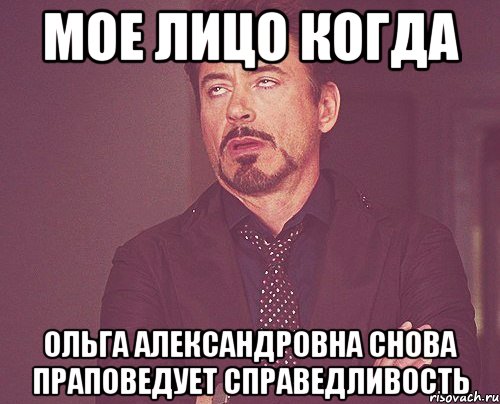 МОЕ ЛИЦО КОГДА

ОЛЬГА АЛЕКСАНДРОВНА СНОВА ПРАПОВЕДУЕТ СПРАВЕДЛИВОСТЬ

risovach.ru